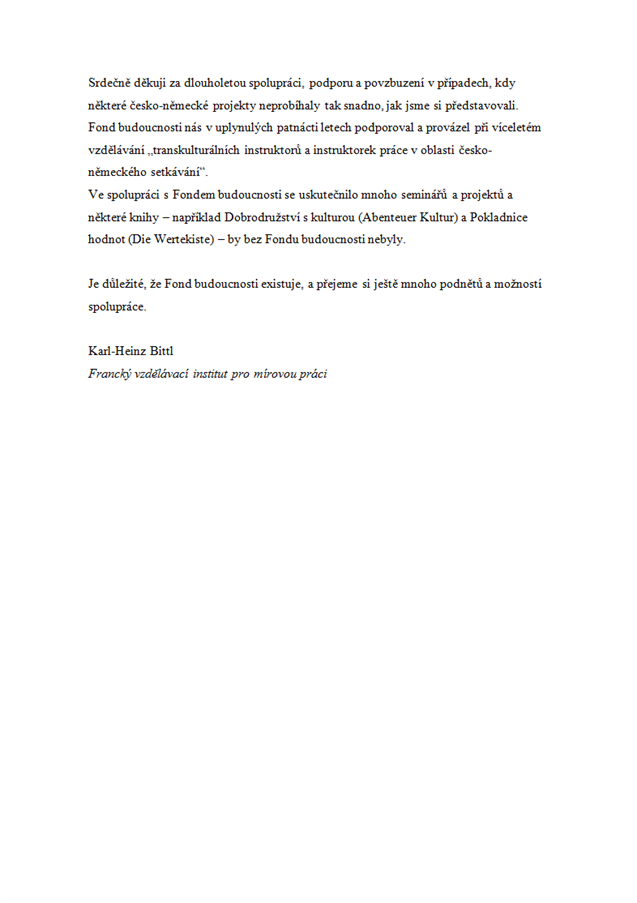 Srdečně děkuji za dlouholetou spolupráci, podporu a povzbuzení v případech, kdy některé česko-německé projekty neprobíhaly tak snadno, jak jsme si představovali.
Fond budoucnosti nás v uplynulých patnácti letech podporoval a provázel při víceletém vzdělávání „transkulturálních instruktorů a instruktorek práce v oblasti česko-německého setkávání“.
Ve spolupráci s Fondem budoucnosti se uskutečnilo mnoho seminářů a projektů a některé knihy – například Dobrodružství s kulturou (Abenteuer Kultur) a Pokladnice hodnot (Die Wertekiste) – by bez Fondu budoucnosti nebyly.

Je důležité, že Fond budoucnosti existuje, a přejeme si ještě mnoho podnětů a možností spolupráce.

Karl-Heinz Bittl
Francký vzdělávací institut pro mírovou práci